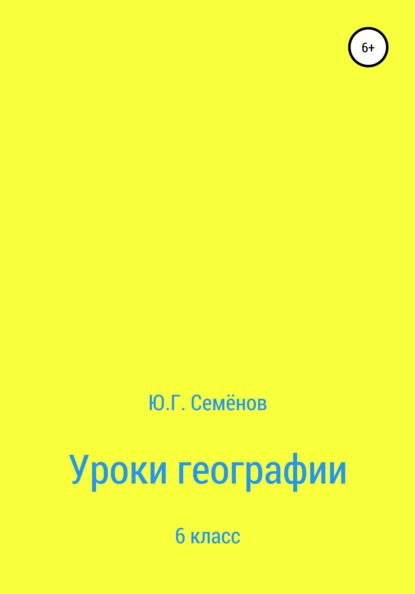 6+

Ю.Г. Семёнов

Уроки географии

6 класс